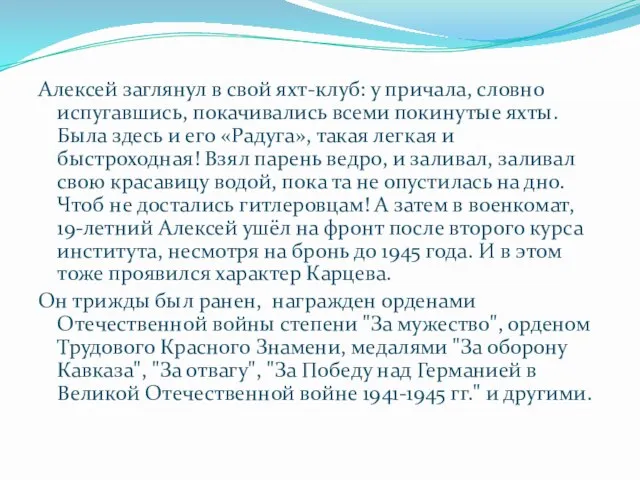 Алексей заглянул в свой яхт-клуб: у причала, словно испугавшись, покачивались всеми покинутые яхты. Была здесь и его «Радуга», такая легкая и быстроходная! Взял парень ведро, и заливал, заливал свою красавицу водой, пока та не опустилась на дно. Чтоб не достались гитлеровцам! А затем в военкомат, 19-летний Алексей ушёл на фронт после второго курса института, несмотря на бронь до 1945 года. И в этом тоже проявился характер Карцева.

Он трижды был ранен, награжден орденами Отечественной войны степени "За мужество", орденом Трудового Красного Знамени, медалями "За оборону Кавказа", "За отвагу", "За Победу над Германией в Великой Отечественной войне 1941-1945 гг." и другими.